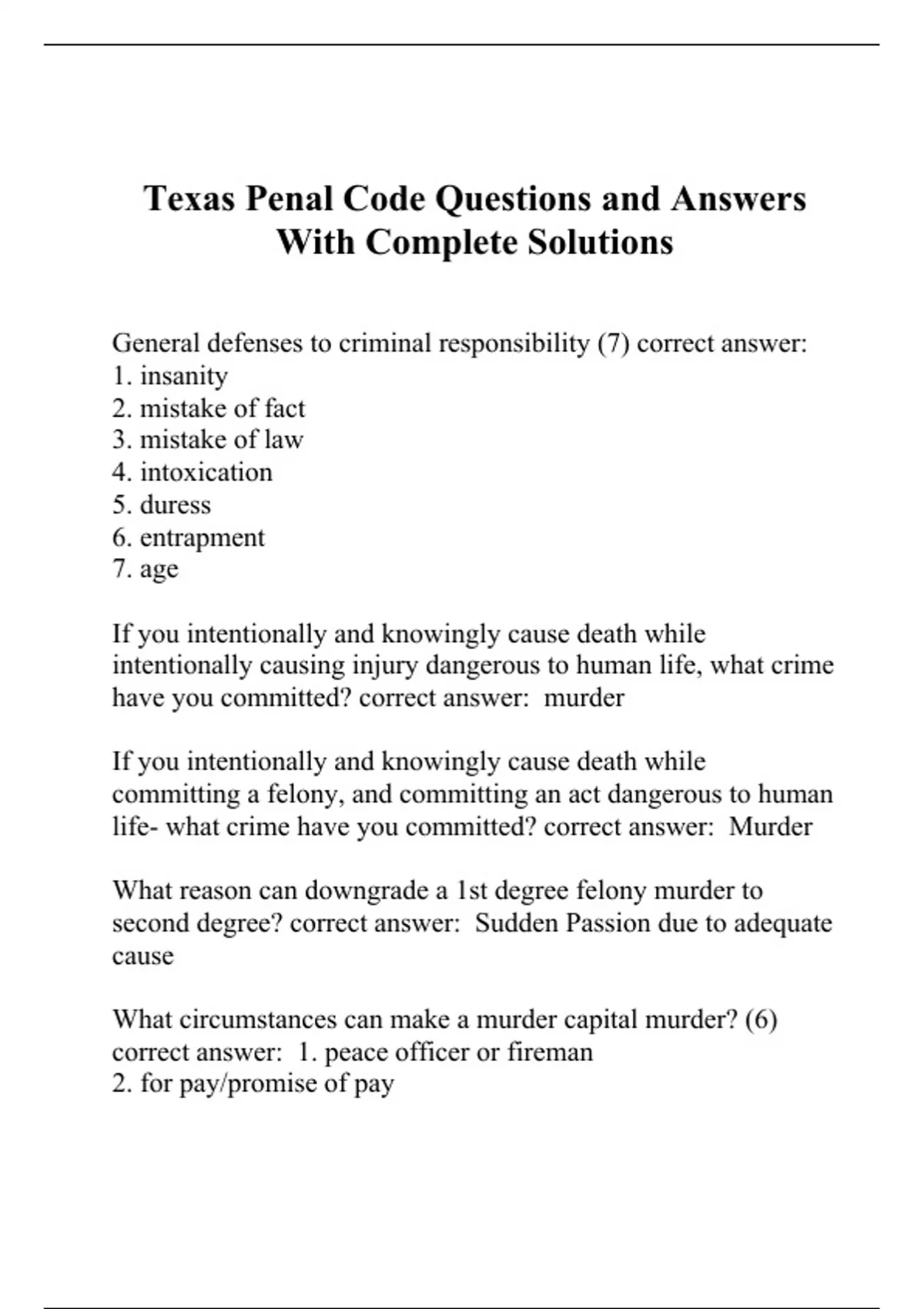 Texas Penal Code Questions and Answers With Complete Solutions

General defenses to criminal responsibility (7) correct answer:
1. insanity
2. mistake of fact
3. mistake of law
4. intoxication
5. duress
6. entrapment
7. age

If you intentionally and knowingly cause death while intentionally causing injury dangerous to human life, what crime have you committed? correct answer: murder

If you intentionally and knowingly cause death while committing a felony, and committing an act dangerous to human life- what crime have you committed? correct answer: Murder

What reason can downgrade a 1st degree felony murder to second degree? correct answer: Sudden Passion due to adequate cause

What circumstances can make a murder capital murder? (6) correct answer: 1. peace officer or fireman
2. for pay/promise of pay